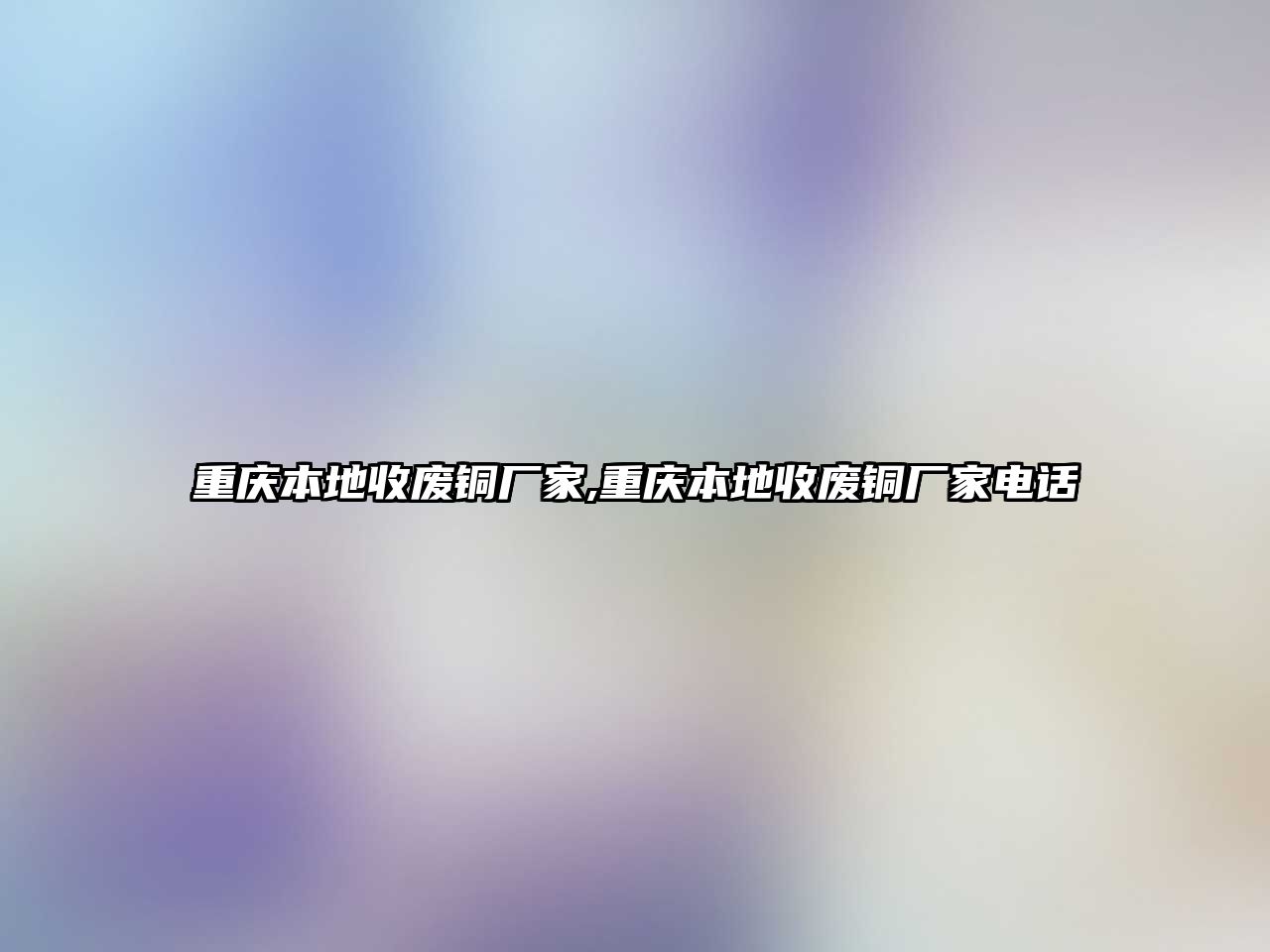 重庆本地收废铜厂家,重庆本地收废铜厂家电话